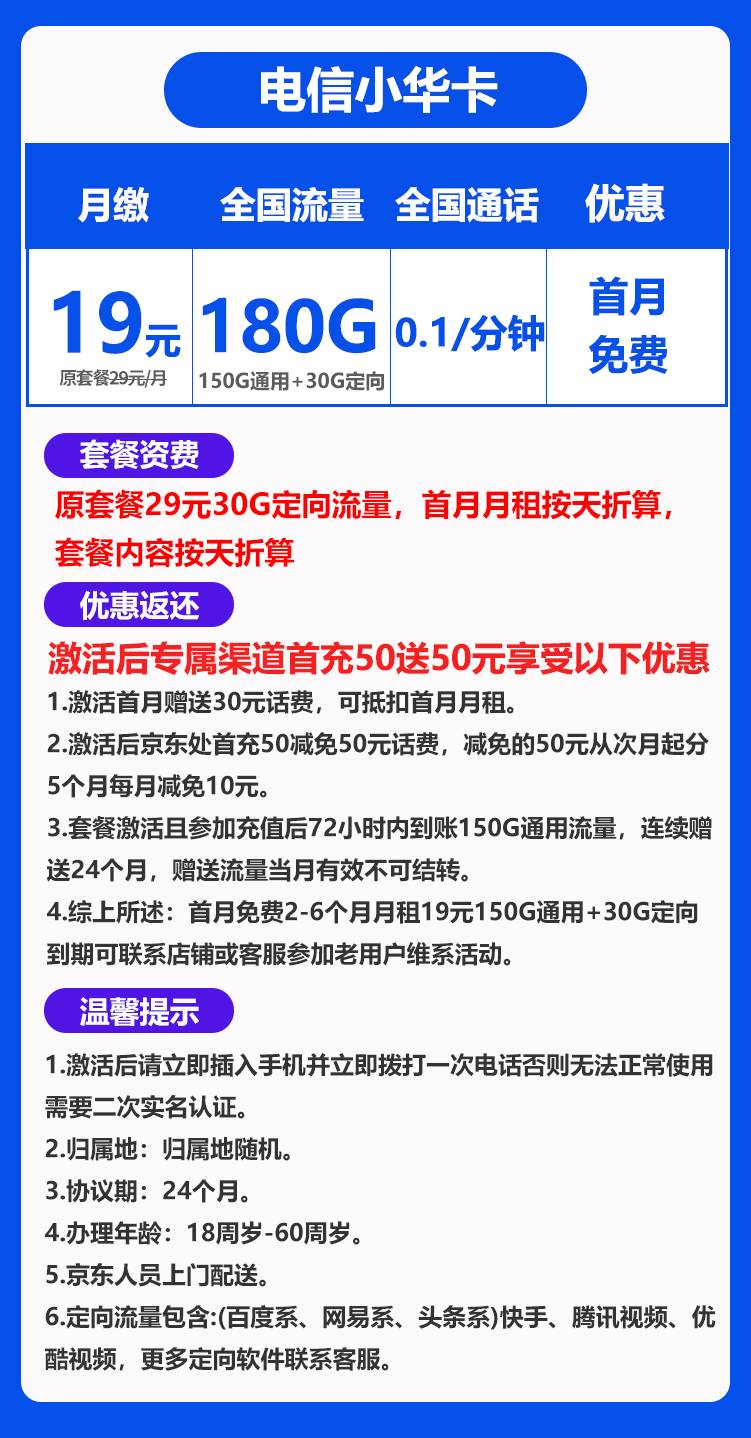 电信小华卡

| 月缴 | 全国流量 | 全国通话 | 优惠 |
|---|---|---|---|
| 19元 原套餐29元/月 | 180G 150G通用+30G定向 | 0.1/分钟 | 首月免费 |

套餐资费

原套餐29元30G定向流量，首月月租按天折算，套餐内容按天折算

优惠返还

激活后专属渠道首充50送50元享受以下优惠

1.激活首月赠送30元话费，可抵扣首月月租。

2.激活后京东处首充50减免50元话费，减免的50元从次月起分5个月每月减免10元。

3.套餐激活且参加充值后72小时内到账150G通用流量，连续赠送24个月，赠送流量当月有效不可结转。

4.综上所述：首月免费2-6个月月租19元150G通用+30G定向到期可联系店铺或客服参加老用户维系活动。

温馨提示

1.激活后请立即插入手机并立即拨打一次电话否则无法正常使用需要二次实名认证。

2.归属地：归属地随机。

3.协议期：24个月。

4.办理年龄：18周岁-60周岁。

5.京东人员上门配送。

6.定向流量包含:(百度系、网易系、头条系)快手、腾讯视频、优酷视频，更多定向软件联系客服。